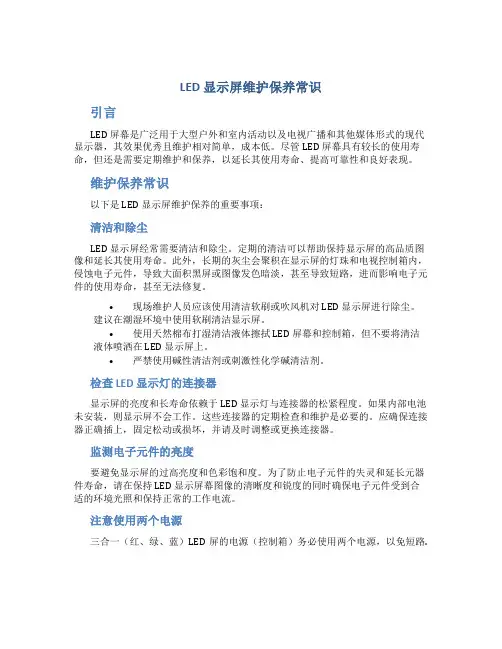 LED 显示屏维护保养常识

引言

LED 屏幕是广泛用于大型户外和室内活动以及电视广播和其他媒体形式的现代显示器，其效果优秀且维护相对简单，成本低。尽管 LED 屏幕具有较长的使用寿命，但还是需要定期维护和保养，以延长其使用寿命、提高可靠性和良好表现。

维护保养常识

以下是 LED 显示屏维护保养的重要事项：

清洁和除尘

LED 显示屏经常需要清洁和除尘。定期的清洁可以帮助保持显示屏的高品质图像和延长其使用寿命。此外，长期的灰尘会聚积在显示屏的灯珠和电视控制箱内，侵蚀电子元件，导致大面积黑屏或图像发色暗淡，甚至导致短路，进而影响电子元件的使用寿命，甚至无法修复。

• 现场维护人员应该使用清洁软刷或吹风机对 LED 显示屏进行除尘。建议在潮湿环境中使用软刷清洁显示屏。
• 使用天然棉布打湿清洁液体擦拭 LED 屏幕和控制箱，但不要将清洁液体喷洒在 LED 显示屏上。
• 严禁使用碱性清洁剂或刺激性化学碱清洁剂。

检查 LED 显示灯的连接器

显示屏的亮度和长寿命依赖于 LED 显示灯与连接器的松紧程度。如果内部电池未安装，则显示屏不会工作。这些连接器的定期检查和维护是必要的。应确保连接器正确插上，固定松动或损坏，并请及时调整或更换连接器。

监测电子元件的亮度

要避免显示屏的过高亮度和色彩饱和度。为了防止电子元件的失灵和延长元器件寿命，请在保持 LED 显示屏幕图像的清晰度和锐度的同时确保电子元件受到合适的环境光照和保持正常的工作电流。

注意使用两个电源

三合一（红、绿、蓝）LED 屏的电源（控制箱）务必使用两个电源，以免短路，